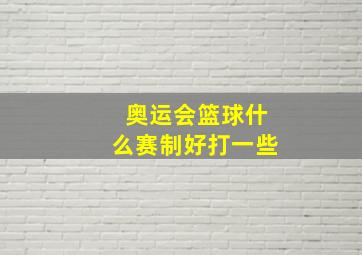 奥运会篮球什么赛制好打一些